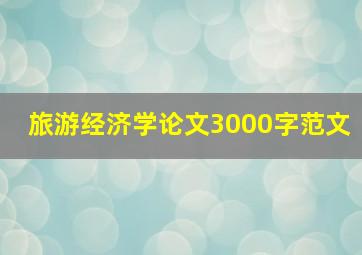 旅游经济学论文3000字范文